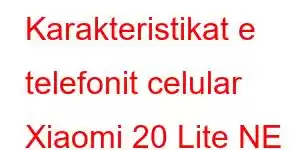 Karakteristikat e telefonit celular Xiaomi 20 Lite NE